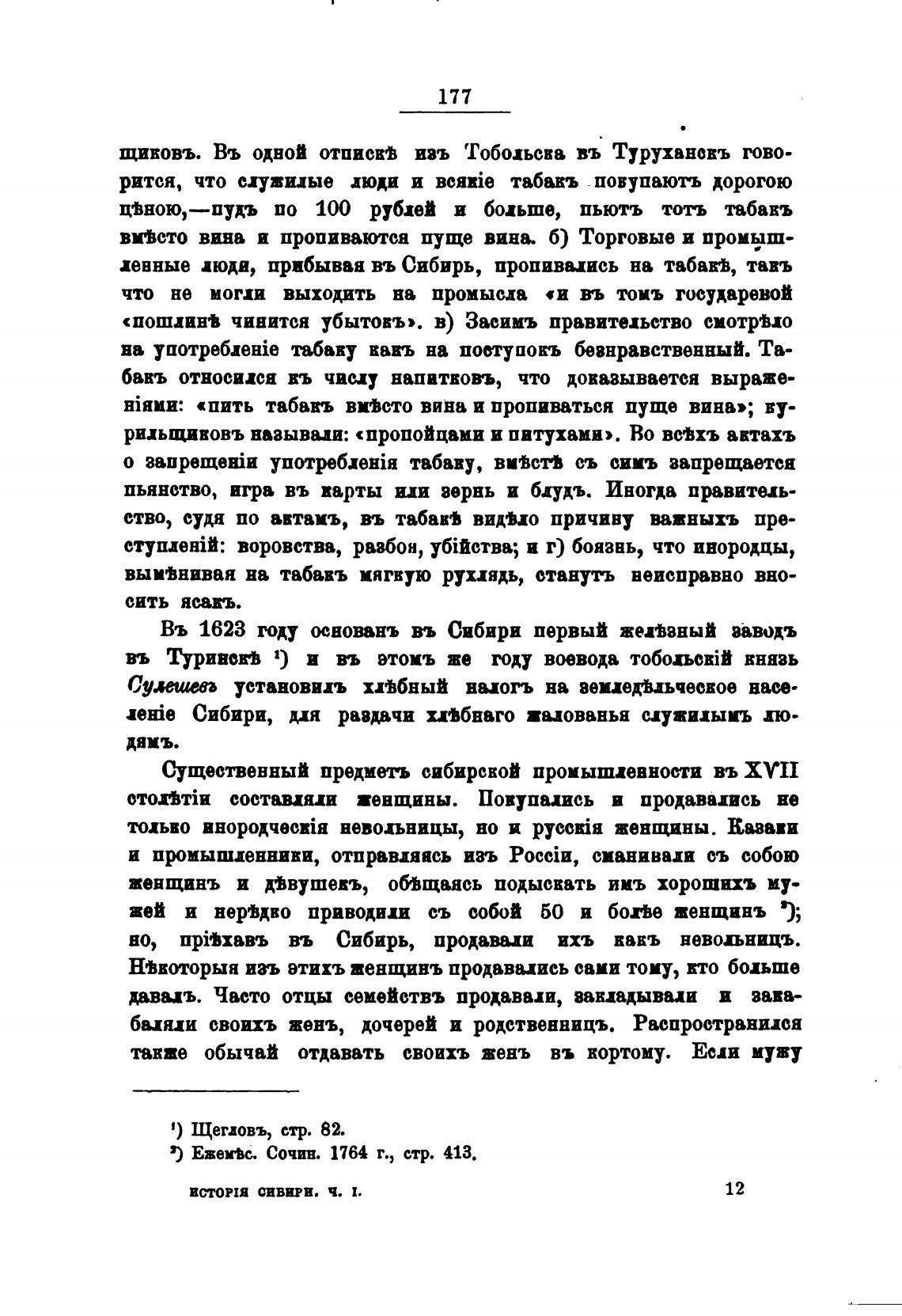 177

щиковъ. Въ одной отпискѣ изъ Тобольска въ Туруханскъ говорится, что служилые люди и всякіе табакъ покупаютъ дорогою цѣною,—пудъ по 100 рублей и больше, пьютъ тотъ табакъ вмѣсто вина и пропиваются пуще вина. б) Торговые и промышленные люди, прибывая въ Сибирь, пропивались на табакѣ, такъ что не могли выходить на промысла «и въ томъ государевой «пошлинѣ чинится убытокъ». в) Засимъ правительство смотрѣло на употребленіе табаку какъ на поступокъ безнравственный. Табакъ относился къ числу напитковъ, что доказывается выраженіями: «пить табакъ вмѣсто вина и пропиваться пуще вина»; курильщиковъ называли: «пропойцами и питухами». Во всѣхъ актахъ о запрещеніи употребленія табаку, вмѣстѣ съ симъ запрещается пьянство, игра въ карты или зернь и блудъ. Иногда правительство, судя по актамъ, въ табакѣ видѣло причину важныхъ преступленій: воровства, разбоя, убійства; и г) боязнь, что инородцы, вымѣнивая на табакъ мягкую рухлядь, станутъ неисправно вносить ясакъ.

Въ 1623 году основанъ въ Сибири первый желѣзный заводъ въ Туринскѣ ¹) и въ этомъ же году воевода тобольскій князь Сулешевъ установилъ хлѣбный налогъ на земледѣльческое населеніе Сибири, для раздачи хлѣбнаго жалованья служилымъ людямъ.

Существенный предметъ сибирской промышленности въ XVII столѣтіи составляли женщины. Покупались и продавались не только инородческія невольницы, но и русскія женщины. Казаки и промышленники, отправляясь изъ Россіи, сманивали съ собою женщинъ и дѣвушекъ, обѣщаясь подыскать имъ хорошихъ мужей и нерѣдко приводили съ собой 50 и болѣе женщинъ ²); но, пріѣхавъ въ Сибирь, продавали ихъ какъ невольницъ. Нѣкоторыя изъ этихъ женщинъ продавались сами тому, кто больше давалъ. Часто отцы семействъ продавали, закладывали и закабаляли своихъ женъ, дочерей и родственницъ. Распространился также обычай отдавать своихъ женъ въ кортому. Если мужу

¹) Щегловъ, стр. 82.
²) Ежемѣс. Сочин. 1764 г., стр. 413.

ИСТОРІЯ СИБИРИ. Ч. I. 12